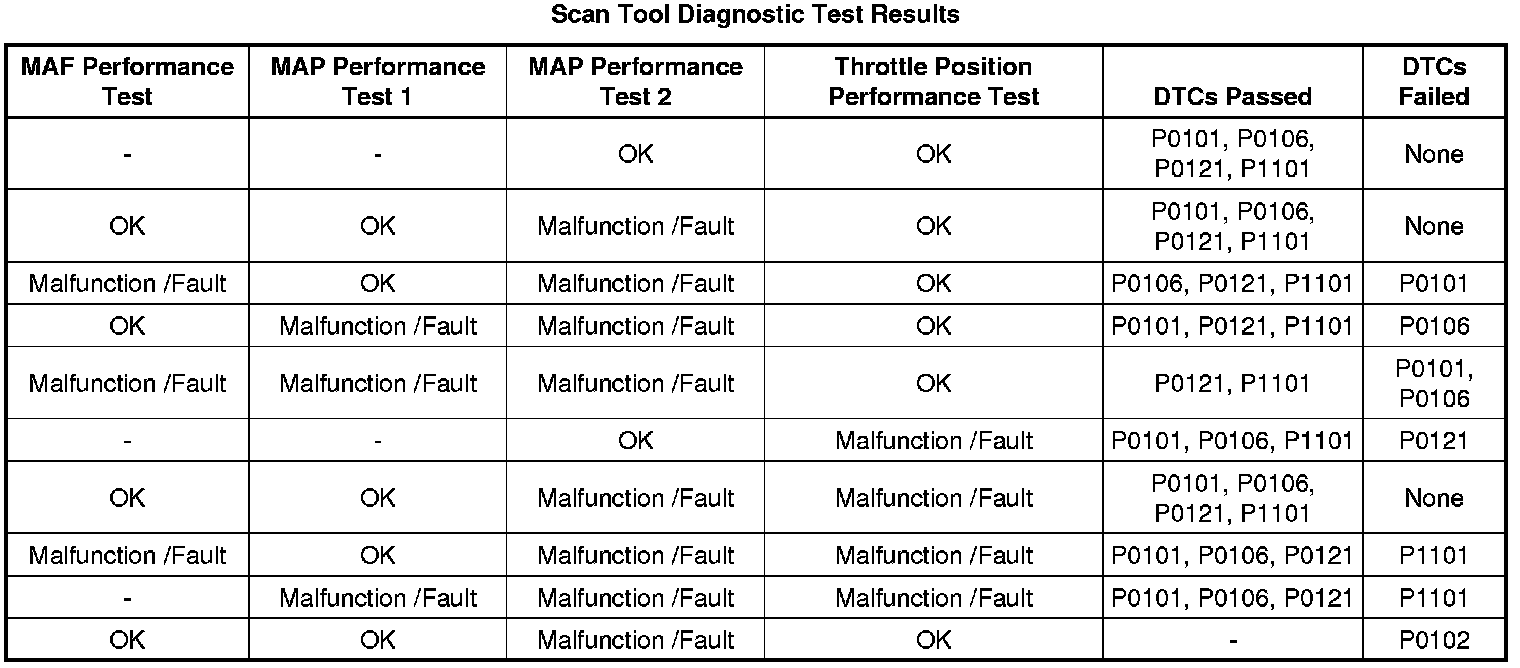 Scan Tool Diagnostic Test Results

| MAF Performance Test | MAP Performance Test 1 | MAP Performance Test 2 | Throttle Position Performance Test | DTCs Passed | DTCs Failed |
|---|---|---|---|---|---|
| - | - | OK | OK | P0101, P0106, P0121, P1101 | None |
| OK | OK | Malfunction /Fault | OK | P0101, P0106, P0121, P1101 | None |
| Malfunction /Fault | OK | Malfunction /Fault | OK | P0106, P0121, P1101 | P0101 |
| OK | Malfunction /Fault | Malfunction /Fault | OK | P0101, P0121, P1101 | P0106 |
| Malfunction /Fault | Malfunction /Fault | Malfunction /Fault | OK | P0121, P1101 | P0101, P0106 |
| - | - | OK | Malfunction /Fault | P0101, P0106, P1101 | P0121 |
| OK | OK | Malfunction /Fault | Malfunction /Fault | P0101, P0106, P0121, P1101 | None |
| Malfunction /Fault | OK | Malfunction /Fault | Malfunction /Fault | P0101, P0106, P0121 | P1101 |
| - | Malfunction /Fault | Malfunction /Fault | Malfunction /Fault | P0101, P0106, P0121 | P1101 |
| OK | OK | Malfunction /Fault | OK | - | P0102 |